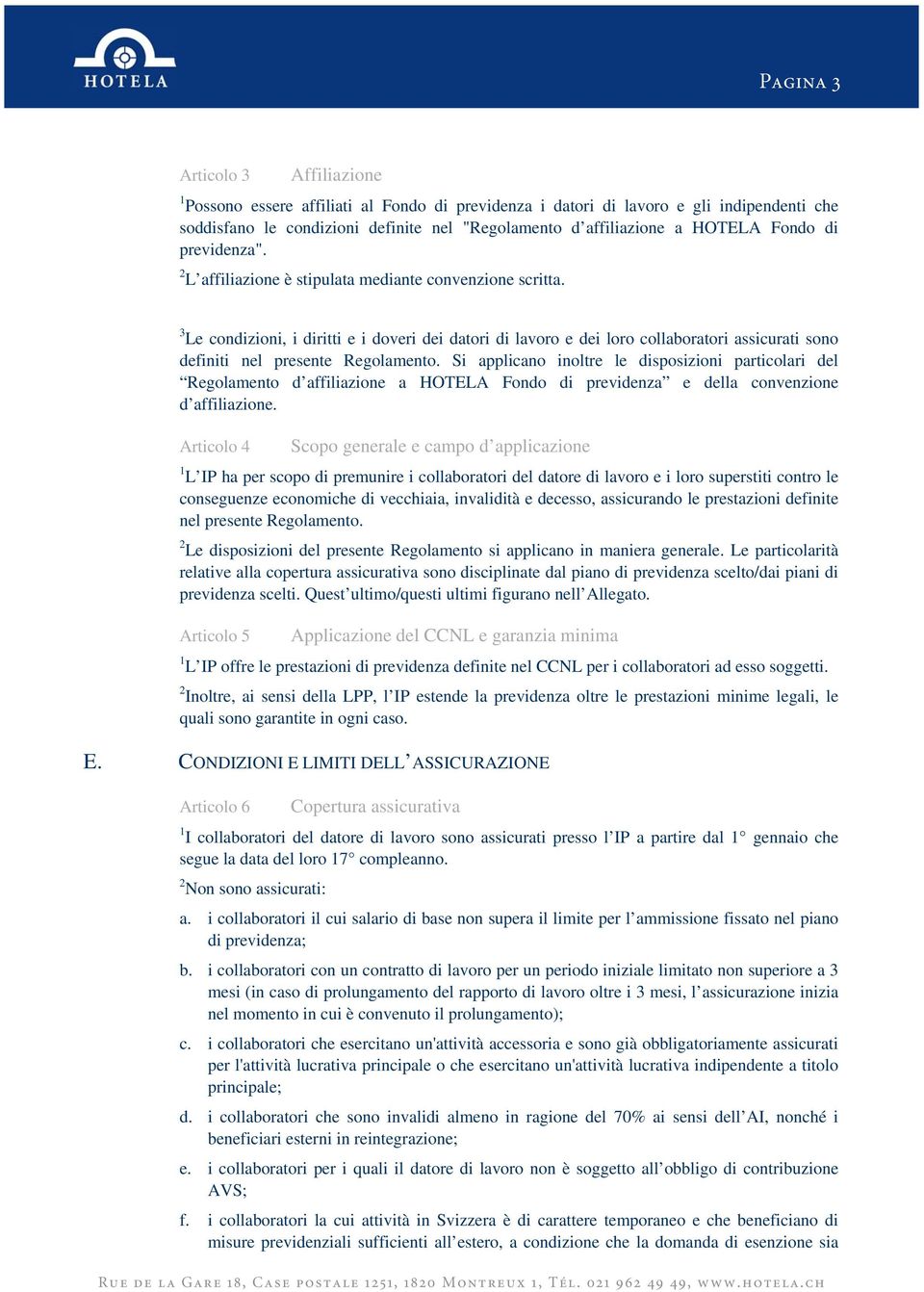 HOTELA

PAGINA 3

Articolo 3 Affiliazione

$^1$Possono essere affiliati al Fondo di previdenza i datori di lavoro e gli indipendenti che soddisfano le condizioni definite nel "Regolamento d'affiliazione a HOTELA Fondo di previdenza".

$^2$L'affiliazione è stipulata mediante convenzione scritta.

$^3$Le condizioni, i diritti e i doveri dei datori di lavoro e dei loro collaboratori assicurati sono definiti nel presente Regolamento. Si applicano inoltre le disposizioni particolari del "Regolamento d'affiliazione a HOTELA Fondo di previdenza" e della convenzione d'affiliazione.

Articolo 4 Scopo generale e campo d'applicazione

$^1$L'IP ha per scopo di premunire i collaboratori del datore di lavoro e i loro superstiti contro le conseguenze economiche di vecchiaia, invalidità e decesso, assicurando le prestazioni definite nel presente Regolamento.

$^2$Le disposizioni del presente Regolamento si applicano in maniera generale. Le particolarità relative alla copertura assicurativa sono disciplinate dal piano di previdenza scelto/dai piani di previdenza scelti. Quest'ultimo/questi ultimi figurano nell'Allegato.

Articolo 5 Applicazione del CCNL e garanzia minima

$^1$L'IP offre le prestazioni di previdenza definite nel CCNL per i collaboratori ad esso soggetti.

$^2$Inoltre, ai sensi della LPP, l'IP estende la previdenza oltre le prestazioni minime legali, le quali sono garantite in ogni caso.

E. CONDIZIONI E LIMITI DELL'ASSICURAZIONE

Articolo 6 Copertura assicurativa

$^1$I collaboratori del datore di lavoro sono assicurati presso l'IP a partire dal 1° gennaio che segue la data del loro 17° compleanno.

$^2$Non sono assicurati:

a. i collaboratori il cui salario di base non supera il limite per l'ammissione fissato nel piano di previdenza;

b. i collaboratori con un contratto di lavoro per un periodo iniziale limitato non superiore a 3 mesi (in caso di prolungamento del rapporto di lavoro oltre i 3 mesi, l'assicurazione inizia nel momento in cui è convenuto il prolungamento);

c. i collaboratori che esercitano un'attività accessoria e sono già obbligatoriamente assicurati per l'attività lucrativa principale o che esercitano un'attività lucrativa indipendente a titolo principale;

d. i collaboratori che sono invalidi almeno in ragione del 70% ai sensi dell'AI, nonché i beneficiari esterni in reintegrazione;

e. i collaboratori per i quali il datore di lavoro non è soggetto all'obbligo di contribuzione AVS;

f. i collaboratori la cui attività in Svizzera è di carattere temporaneo e che beneficiano di misure previdenziali sufficienti all'estero, a condizione che la domanda di esenzione sia

RUE DE LA GARE 18, CASE POSTALE 1251, 1820 MONTREUX 1, TÉL. 021 962 49 49, WWW.HOTELA.CH